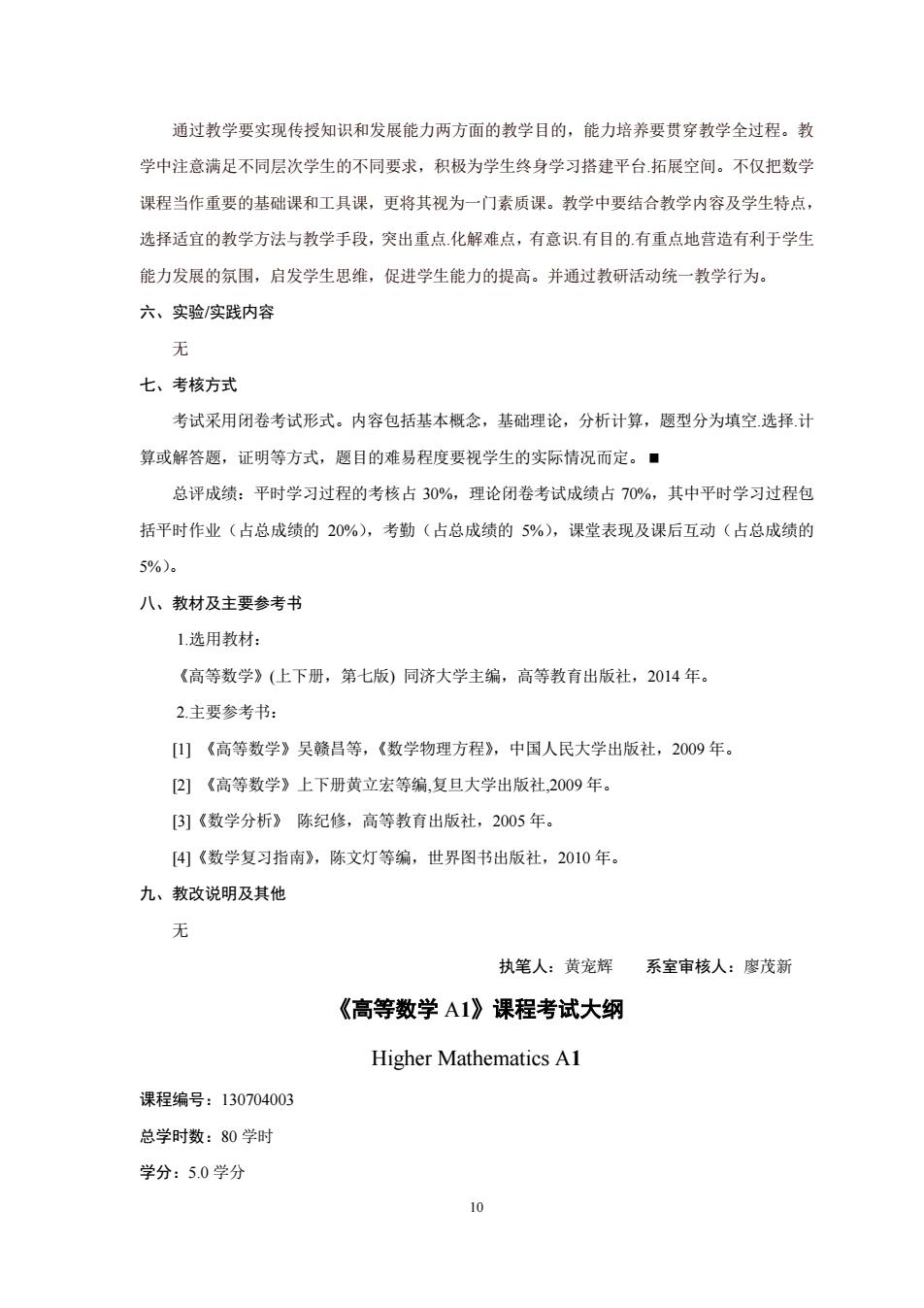 通过教学要实现传授知识和发展能力两方面的教学目的，能力培养要贯穿教学全过程。教学中注意满足不同层次学生的不同要求，积极为学生终身学习搭建平台.拓展空间。不仅把数学课程当作重要的基础课和工具课，更将其视为一门素质课。教学中要结合教学内容及学生特点，选择适宜的教学方法与教学手段，突出重点.化解难点，有意识.有目的.有重点地营造有利于学生能力发展的氛围，启发学生思维，促进学生能力的提高。并通过教研活动统一教学行为。

六、实验/实践内容

无

七、考核方式

考试采用闭卷考试形式。内容包括基本概念，基础理论，分析计算，题型分为填空.选择.计算或解答题，证明等方式，题目的难易程度要视学生的实际情况而定。■

总评成绩：平时学习过程的考核占 30%，理论闭卷考试成绩占 70%，其中平时学习过程包括平时作业（占总成绩的 20%），考勤（占总成绩的 5%），课堂表现及课后互动（占总成绩的 5%）。

八、教材及主要参考书

1.选用教材：

《高等数学》(上下册，第七版) 同济大学主编，高等教育出版社，2014 年。

2.主要参考书：

[1] 《高等数学》吴赣昌等，《数学物理方程》，中国人民大学出版社，2009 年。

[2] 《高等数学》上下册黄立宏等编,复旦大学出版社,2009 年。

[3]《数学分析》 陈纪修，高等教育出版社，2005 年。

[4]《数学复习指南》，陈文灯等编，世界图书出版社，2010 年。

九、教改说明及其他

无

执笔人：黄宠辉　　系室审核人：廖茂新

《高等数学 A1》课程考试大纲

Higher Mathematics A1

课程编号：130704003

总学时数：80 学时

学分：5.0 学分

10